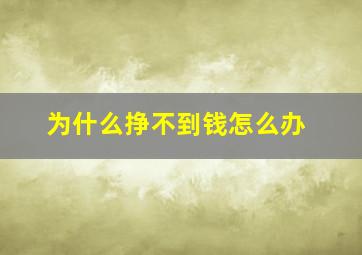 为什么挣不到钱怎么办